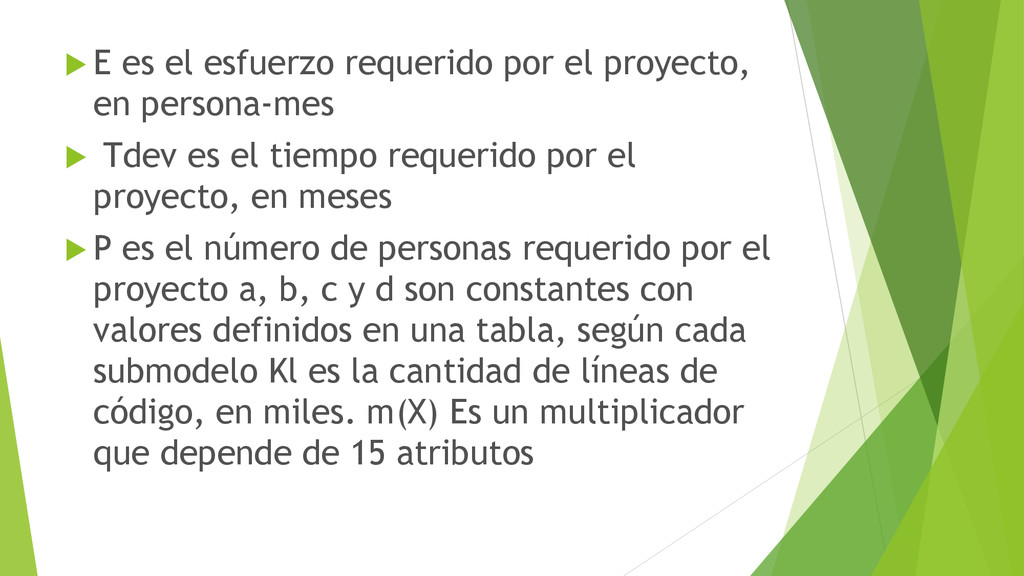 ▶ E es el esfuerzo requerido por el proyecto, en persona-mes

▶ Tdev es el tiempo requerido por el proyecto, en meses

▶ P es el número de personas requerido por el proyecto a, b, c y d son constantes con valores definidos en una tabla, según cada submodelo Kl es la cantidad de líneas de código, en miles. m(X) Es un multiplicador que depende de 15 atributos